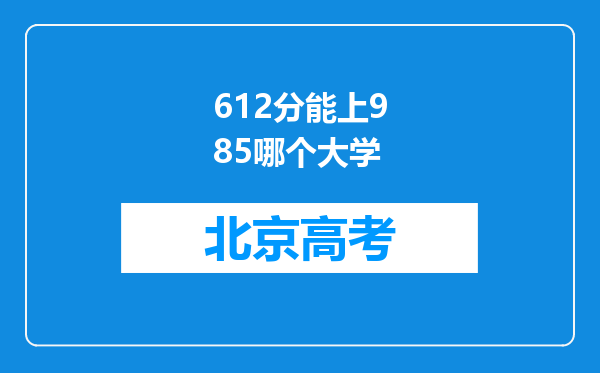 612分能上985哪个大学

北京高考